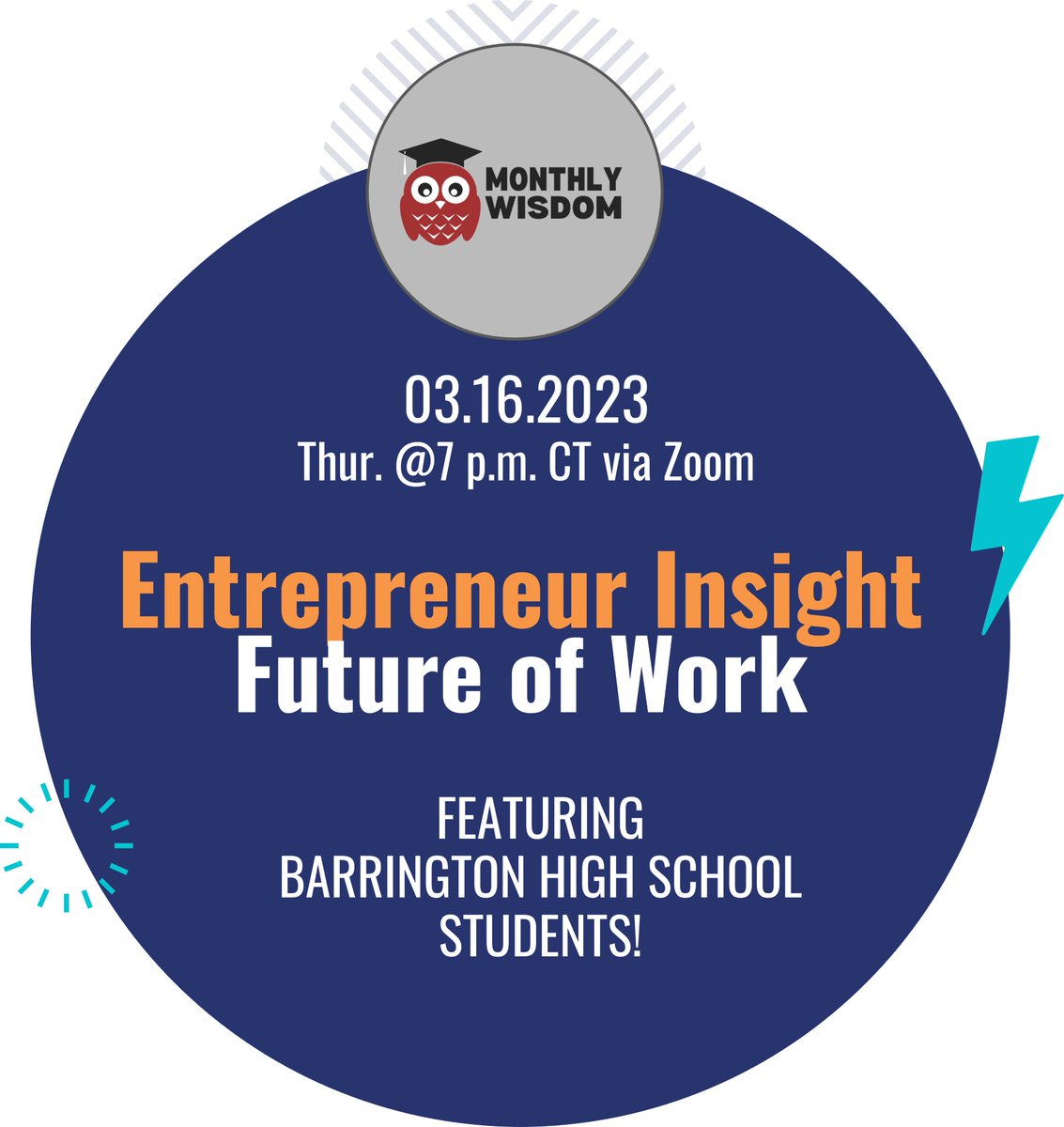 MONTHLY WISDOM

03.16.2023
Thur. @7 p.m. CT via Zoom

Entrepreneur Insight
Future of Work

FEATURING
BARRINGTON HIGH SCHOOL
STUDENTS!